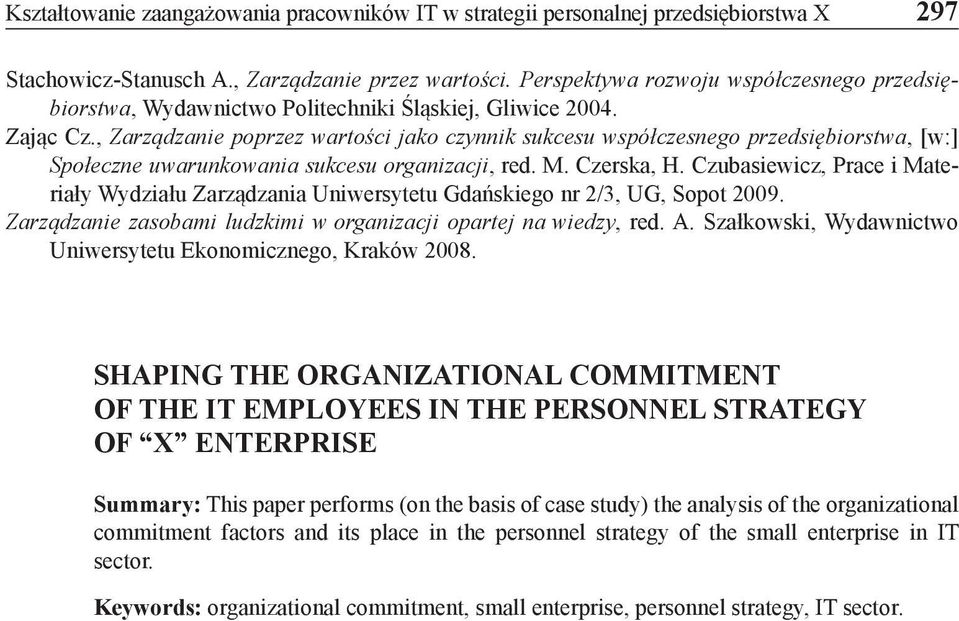 Kształtowanie zaangażowania pracowników IT w strategii personalnej przedsiębiorstwa X 297

Stachowicz-Stanusch A., Zarządzanie przez wartości. Perspektywa rozwoju współczesnego przedsiębiorstwa, Wydawnictwo Politechniki Śląskiej, Gliwice 2004.

Zając Cz., Zarządzanie poprzez wartości jako czynnik sukcesu współczesnego przedsiębiorstwa, [w:] Społeczne uwarunkowania sukcesu organizacji, red. M. Czerska, H. Czubasiewicz, Prace i Materiały Wydziału Zarządzania Uniwersytetu Gdańskiego nr 2/3, UG, Sopot 2009.

Zarządzanie zasobami ludzkimi w organizacji opartej na wiedzy, red. A. Szałkowski, Wydawnictwo Uniwersytetu Ekonomicznego, Kraków 2008.

SHAPING THE ORGANIZATIONAL COMMITMENT OF THE IT EMPLOYEES IN THE PERSONNEL STRATEGY OF “X” ENTERPRISE

Summary: This paper performs (on the basis of case study) the analysis of the organizational commitment factors and its place in the personnel strategy of the small enterprise in IT sector.

Keywords: organizational commitment, small enterprise, personnel strategy, IT sector.